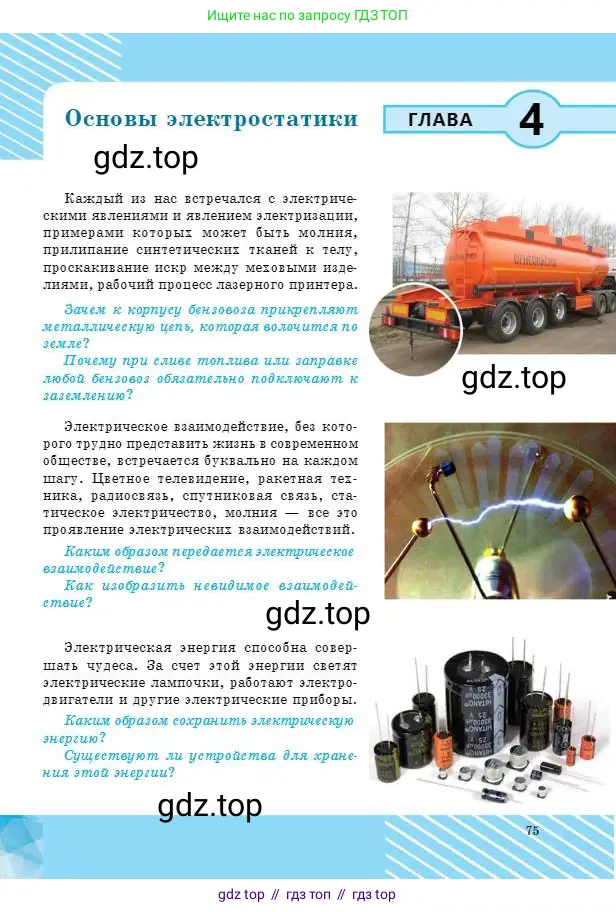 Ищите нас по запросу ГДЗ ТОП

Основы электростатики

ГЛАВА 4

gdz.top

Каждый из нас встречался с электрическими явлениями и явлением электризации, примерами которых может быть молния, прилипание синтетических тканей к телу, проскакивание искр между меховыми изделиями, рабочий процесс лазерного принтера.

Зачем к корпусу бензовоза прикрепляют металлическую цепь, которая волочится по земле?

Почему при сливе топлива или заправке любой бензовоз обязательно подключают к заземлению?

gdz.top

Электрическое взаимодействие, без которого трудно представить жизнь в современном обществе, встречается буквально на каждом шагу. Цветное телевидение, ракетная техника, радиосвязь, спутниковая связь, статическое электричество, молния — все это проявление электрических взаимодействий.

Каким образом передается электрическое взаимодействие?

Как изобразить невидимое взаимодействие?

gdz.top

Электрическая энергия способна совершать чудеса. За счет этой энергии светят электрические лампочки, работают электродвигатели и другие электрические приборы.

Каким образом сохранить электрическую энергию?

Существуют ли устройства для хранения этой энергии?

gdz.top

75

gdz top // гдз топ // гдз top